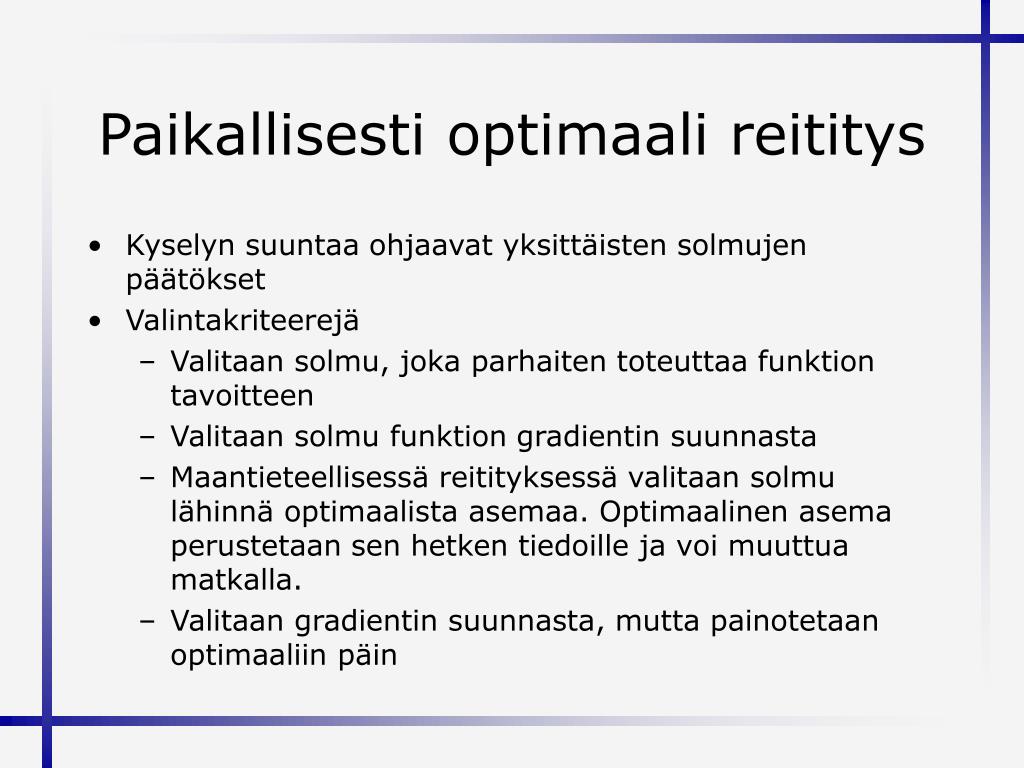 Paikallisesti optimaali reititys

• Kyselyn suuntaa ohjaavat yksittäisten solmujen päätökset
• Valintakriteerejä
– Valitaan solmu, joka parhaiten toteuttaa funktion tavoitteen
– Valitaan solmu funktion gradientin suunnasta
– Maantieteellisessä reitityksessä valitaan solmu lähinnä optimaalista asemaa. Optimaalinen asema perustetaan sen hetken tiedoille ja voi muuttua matkalla.
– Valitaan gradientin suunnasta, mutta painotetaan optimaaliin päin